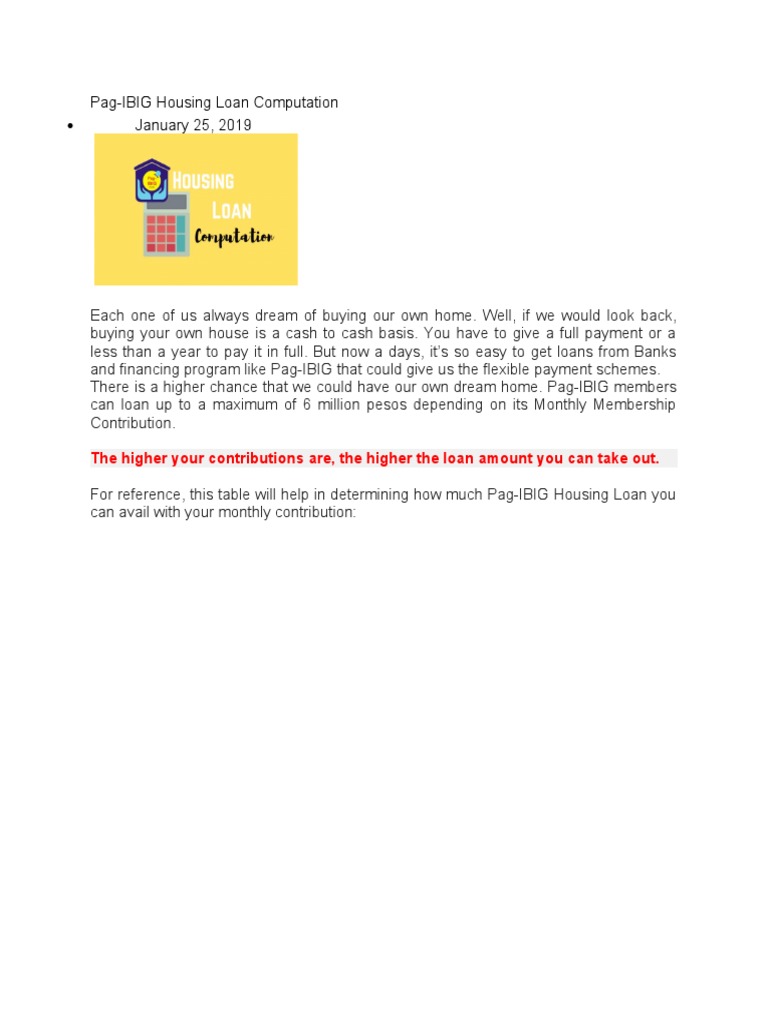 Pag-IBIG Housing Loan Computation

• January 25, 2019

HOUSING LOAN Computation

Each one of us always dream of buying our own home. Well, if we would look back, buying your own house is a cash to cash basis. You have to give a full payment or a less than a year to pay it in full. But now a days, it's so easy to get loans from Banks and financing program like Pag-IBIG that could give us the flexible payment schemes. There is a higher chance that we could have our own dream home. Pag-IBIG members can loan up to a maximum of 6 million pesos depending on its Monthly Membership Contribution.

The higher your contributions are, the higher the loan amount you can take out.

For reference, this table will help in determining how much Pag-IBIG Housing Loan you can avail with your monthly contribution: